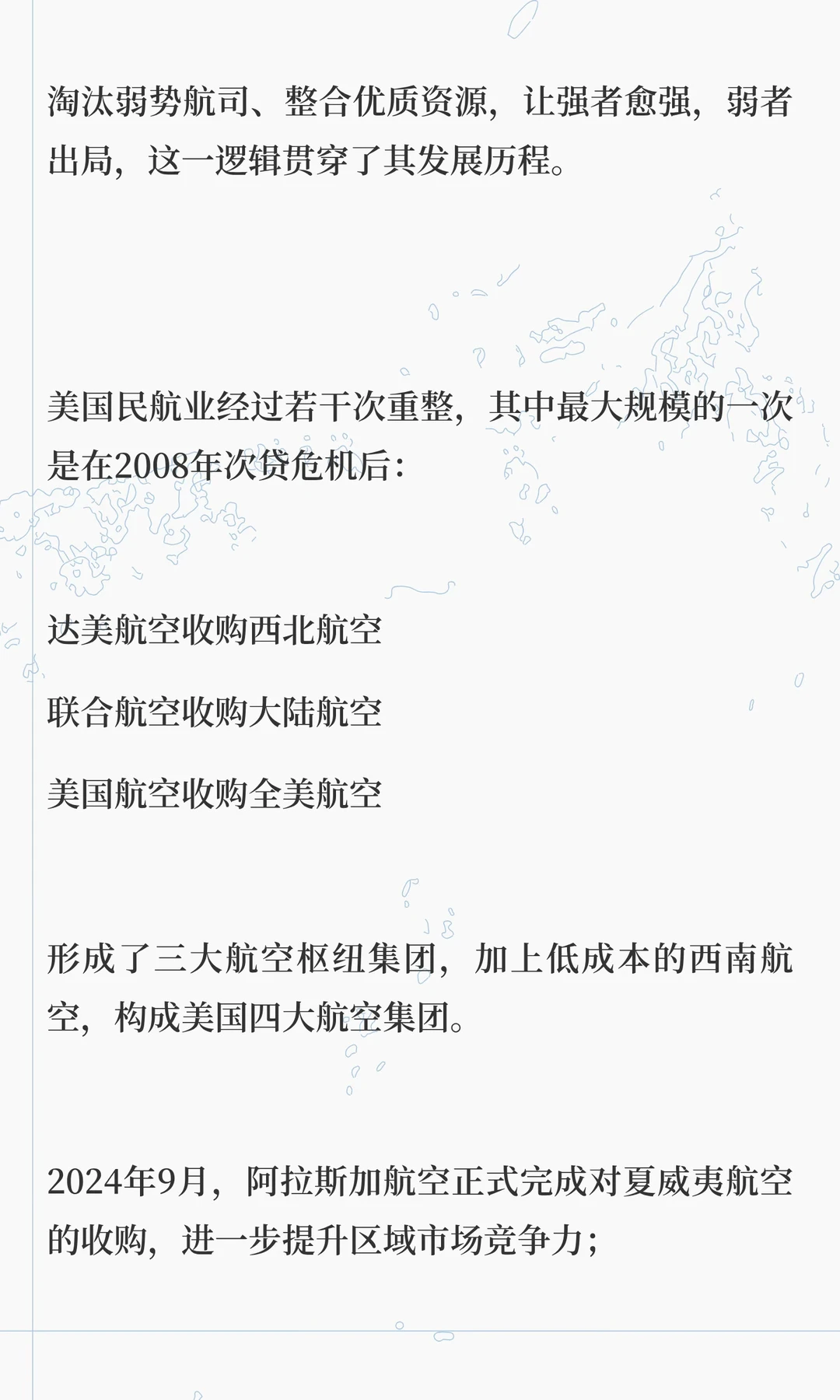 淘汰弱势航司、整合优质资源，让强者愈强，弱者出局，这一逻辑贯穿了其发展历程。

美国民航业经过若干次重整，其中最大规模的一次是在2008年次贷危机后：

达美航空收购西北航空

联合航空收购大陆航空

美国航空收购全美航空

形成了三大航空枢纽集团，加上低成本的西南航空，构成美国四大航空集团。

2024年9月，阿拉斯加航空正式完成对夏威夷航空的收购，进一步提升区域市场竞争力；